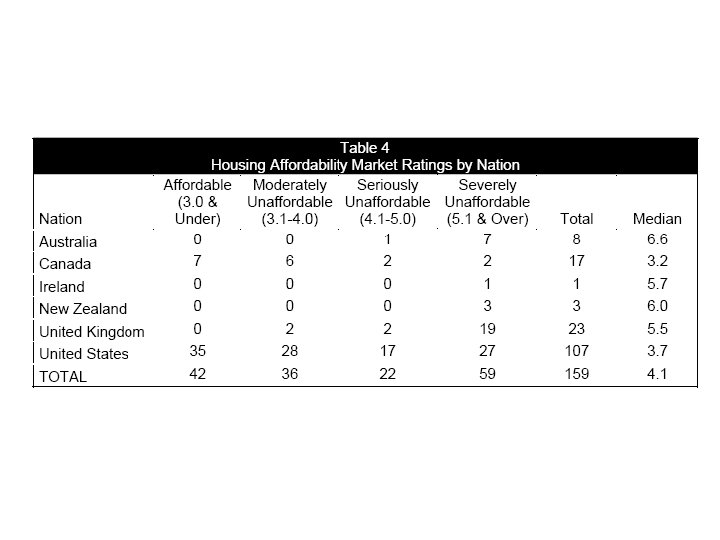 Table 4
Housing Affordability Market Ratings by Nation

| Nation | Affordable (3.0 & Under) | Moderately Unaffordable (3.1-4.0) | Seriously Unaffordable (4.1-5.0) | Severely Unaffordable (5.1 & Over) | Total | Median |
|---|---|---|---|---|---|---|
| Australia | 0 | 0 | 1 | 7 | 8 | 6.6 |
| Canada | 7 | 6 | 2 | 2 | 17 | 3.2 |
| Ireland | 0 | 0 | 0 | 1 | 1 | 5.7 |
| New Zealand | 0 | 0 | 0 | 3 | 3 | 6.0 |
| United Kingdom | 0 | 2 | 2 | 19 | 23 | 5.5 |
| United States | 35 | 28 | 17 | 27 | 107 | 3.7 |
| TOTAL | 42 | 36 | 22 | 59 | 159 | 4.1 |